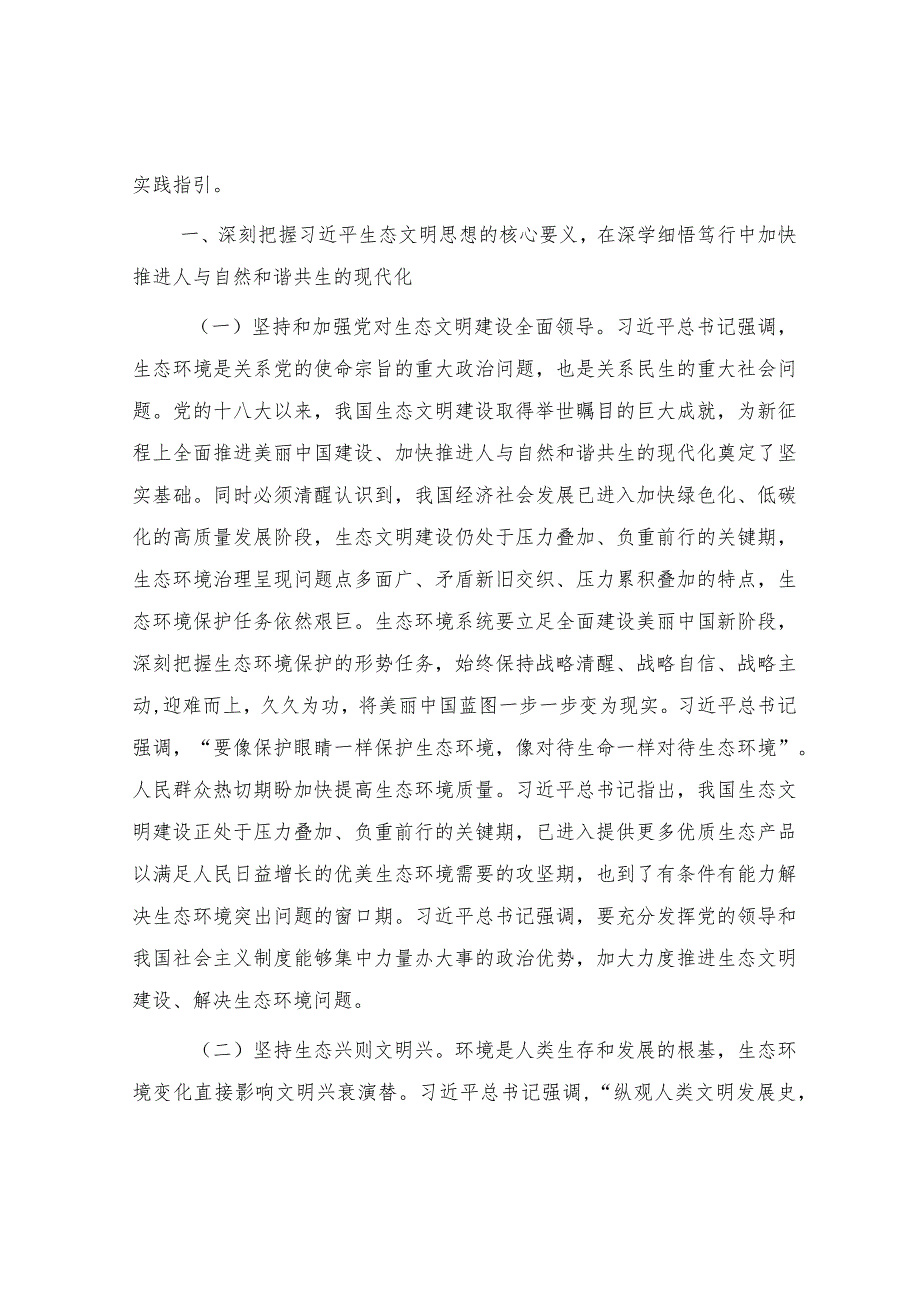 实践指引。

一、深刻把握习近平生态文明思想的核心要义，在深学细悟笃行中加快推进人与自然和谐共生的现代化

（一）坚持和加强党对生态文明建设全面领导。习近平总书记强调，生态环境是关系党的使命宗旨的重大政治问题，也是关系民生的重大社会问题。党的十八大以来，我国生态文明建设取得举世瞩目的巨大成就，为新征程上全面推进美丽中国建设、加快推进人与自然和谐共生的现代化奠定了坚实基础。同时必须清醒认识到，我国经济社会发展已进入加快绿色化、低碳化的高质量发展阶段，生态文明建设仍处于压力叠加、负重前行的关键期，生态环境治理呈现问题点多面广、矛盾新旧交织、压力累积叠加的特点，生态环境保护任务依然艰巨。生态环境系统要立足全面建设美丽中国新阶段，深刻把握生态环境保护的形势任务，始终保持战略清醒、战略自信、战略主动,迎难而上，久久为功，将美丽中国蓝图一步一步变为现实。习近平总书记强调，“要像保护眼睛一样保护生态环境，像对待生命一样对待生态环境”。人民群众热切期盼加快提高生态环境质量。习近平总书记指出，我国生态文明建设正处于压力叠加、负重前行的关键期，已进入提供更多优质生态产品以满足人民日益增长的优美生态环境需要的攻坚期，也到了有条件有能力解决生态环境突出问题的窗口期。习近平总书记强调，要充分发挥党的领导和我国社会主义制度能够集中力量办大事的政治优势，加大力度推进生态文明建设、解决生态环境问题。

（二）坚持生态兴则文明兴。环境是人类生存和发展的根基，生态环境变化直接影响文明兴衰演替。习近平总书记强调，“纵观人类文明发展史，